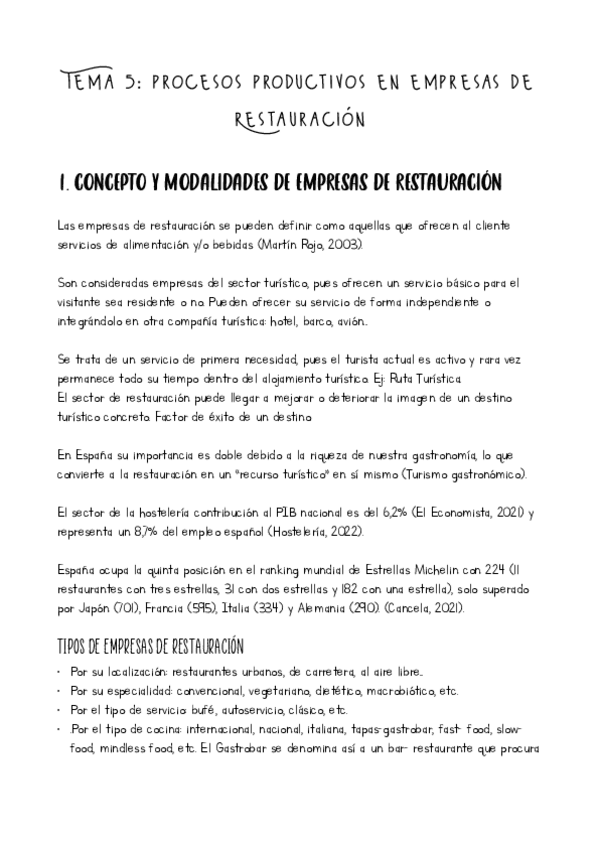 TEMA 5: PROCESOS PRODUCTIVOS EN EMPRESAS DE RESTAURACIÓN

1. CONCEPTO Y MODALIDADES DE EMPRESAS DE RESTAURACIÓN

Las empresas de restauración se pueden definir como aquellas que ofrecen al cliente servicios de alimentación y/o bebidas (Martín Rojo, 2003).

Son consideradas empresas del sector turístico, pues ofrecen un servicio básico para el visitante sea residente o no. Pueden ofrecer su servicio de forma independiente o integrándolo en otra compañía turística: hotel, barco, avión…

Se trata de un servicio de primera necesidad, pues el turista actual es activo y rara vez permanece todo su tiempo dentro del alojamiento turístico. Ej: Ruta Turística.
El sector de restauración puede llegar a mejorar o deteriorar la imagen de un destino turístico concreto. Factor de éxito de un destino.

En España su importancia es doble debido a la riqueza de nuestra gastronomía, lo que convierte a la restauración en un "recurso turístico" en sí mismo (Turismo gastronómico).

El sector de la hostelería contribución al PIB nacional es del 6,2% (El Economista, 2021) y representa un 8,7% del empleo español (Hostelería, 2022).

España ocupa la quinta posición en el ranking mundial de Estrellas Michelin con 224 (11 restaurantes con tres estrellas, 31 con dos estrellas y 182 con una estrella), solo superado por Japón (701), Francia (595), Italia (334) y Alemania (290). (Cancela, 2021).

TIPOS DE EMPRESAS DE RESTAURACIÓN

• Por su localización: restaurantes urbanos, de carretera, al aire libre…
• Por su especialidad: convencional, vegetariano, dietético, macrobiótico, etc.
• Por el tipo de servicio: bufé, autoservicio, clásico, etc.
• Por el tipo de cocina: internacional, nacional, italiana, tapas-gastrobar, fast- food, slow-food, mindless food, etc. El Gastrobar se denomina así a un bar- restaurante que procura